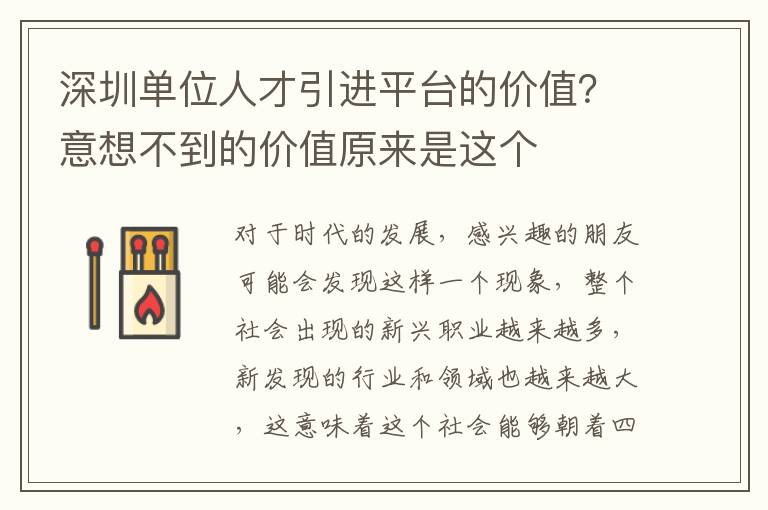 深圳单位人才引进平台的价值？意想不到的价值原来是这个

对于时代的发展，感兴趣的朋友可能会发现这样一个现象，整个社会出现的新兴职业越来越多，新发现的行业和领域也越来越大，这意味着这个社会能够朝着四